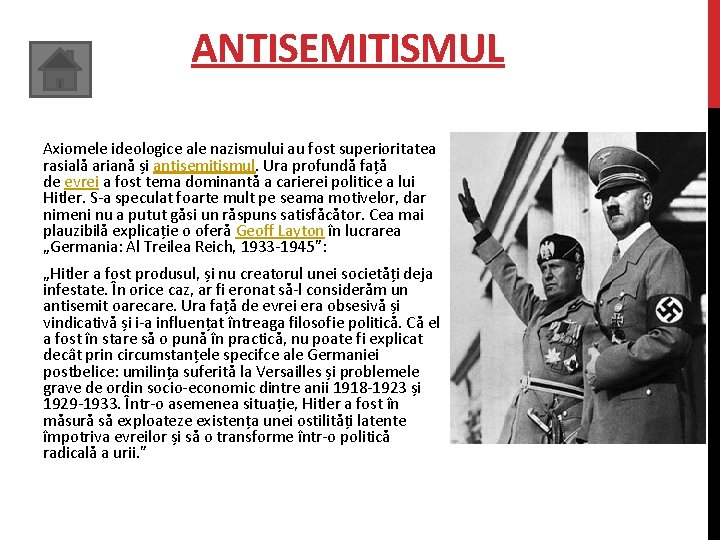 ANTISEMITISMUL

Axiomele ideologice ale nazismului au fost superioritatea rasială ariană și antisemitismul. Ura profundă față de evrei a fost tema dominantă a carierei politice a lui Hitler. S-a speculat foarte mult pe seama motivelor, dar nimeni nu a putut găsi un răspuns satisfăcător. Cea mai plauzibilă explicație o oferă Geoff Layton în lucrarea „Germania: Al Treilea Reich, 1933-1945”:

„Hitler a fost produsul, și nu creatorul unei societăți deja infestate. În orice caz, ar fi eronat să-l considerăm un antisemit oarecare. Ura față de evrei era obsesivă și vindicativă și i-a influențat întreaga filosofie politică. Că el a fost în stare să o pună în practică, nu poate fi explicat decât prin circumstanțele specifce ale Germaniei postbelice: umilința suferită la Versailles și problemele grave de ordin socio-economic dintre anii 1918-1923 și 1929-1933. Într-o asemenea situație, Hitler a fost în măsură să exploateze existența unei ostilități latente împotriva evreilor și să o transforme într-o politică radicală a urii.”